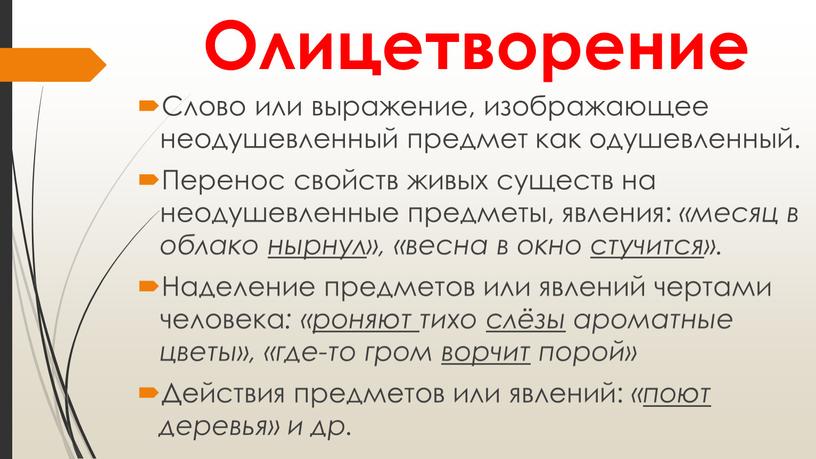 Олицетворение

Слово или выражение, изображающее неодушевленный предмет как одушевленный.

Перенос свойств живых существ на неодушевленные предметы, явления: «месяц в облако нырнул», «весна в окно стучится».

Наделение предметов или явлений чертами человека: «роняют тихо слёзы ароматные цветы», «где-то гром ворчит порой»

Действия предметов или явлений: «поют деревья» и др.